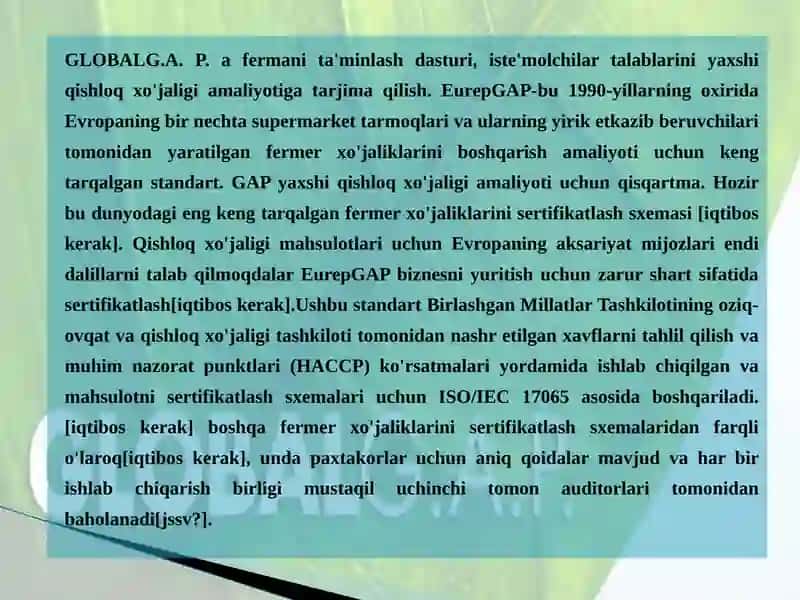 GLOBALG.A. P. a fermani ta'minlash dasturi, iste'molchilar talablarini yaxshi qishloq xo'jaligi amaliyotiga tarjima qilish. EurepGAP-bu 1990-yillarning oxirida Evropaning bir nechta supermarket tarmoqlari va ularning yirik etkazib beruvchilari tomonidan yaratilgan fermer xo'jaliklarini boshqarish amaliyoti uchun keng tarqalgan standart. GAP yaxshi qishloq xo'jaligi amaliyoti uchun qisqartma. Hozir bu dunyodagi eng keng tarqalgan fermer xo'jaliklarini sertifikatlash sxemasi [iqtibos kerak]. Qishloq xo'jaligi mahsulotlari uchun Evropaning aksariyat mijozlari endi dalillarni talab qilmoqdalar EurepGAP biznesni yuritish uchun zarur shart sifatida sertifikatlash[iqtibos kerak].Ushbu standart Birlashgan Millatlar Tashkilotining oziq-ovqat va qishloq xo'jaligi tashkiloti tomonidan nashr etilgan xavflarni tahlil qilish va muhim nazorat punktlari (HACCP) ko'rsatmalari yordamida ishlab chiqilgan va mahsulotni sertifikatlash sxemalari uchun ISO/IEC 17065 asosida boshqariladi. [iqtibos kerak] boshqa fermer xo'jaliklarini sertifikatlash sxemalaridan farqli o'laroq[iqtibos kerak], unda paxtakorlar uchun aniq qoidalar mavjud va har bir ishlab chiqarish birligi mustaqil uchinchi tomon auditorlari tomonidan baholanadi[jssv?].

GLOBALG.A.P.